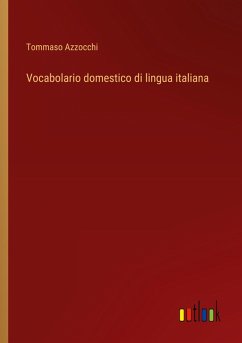 Tommaso Azzocchi

Vocabolario domestico di lingua italiana

outlook